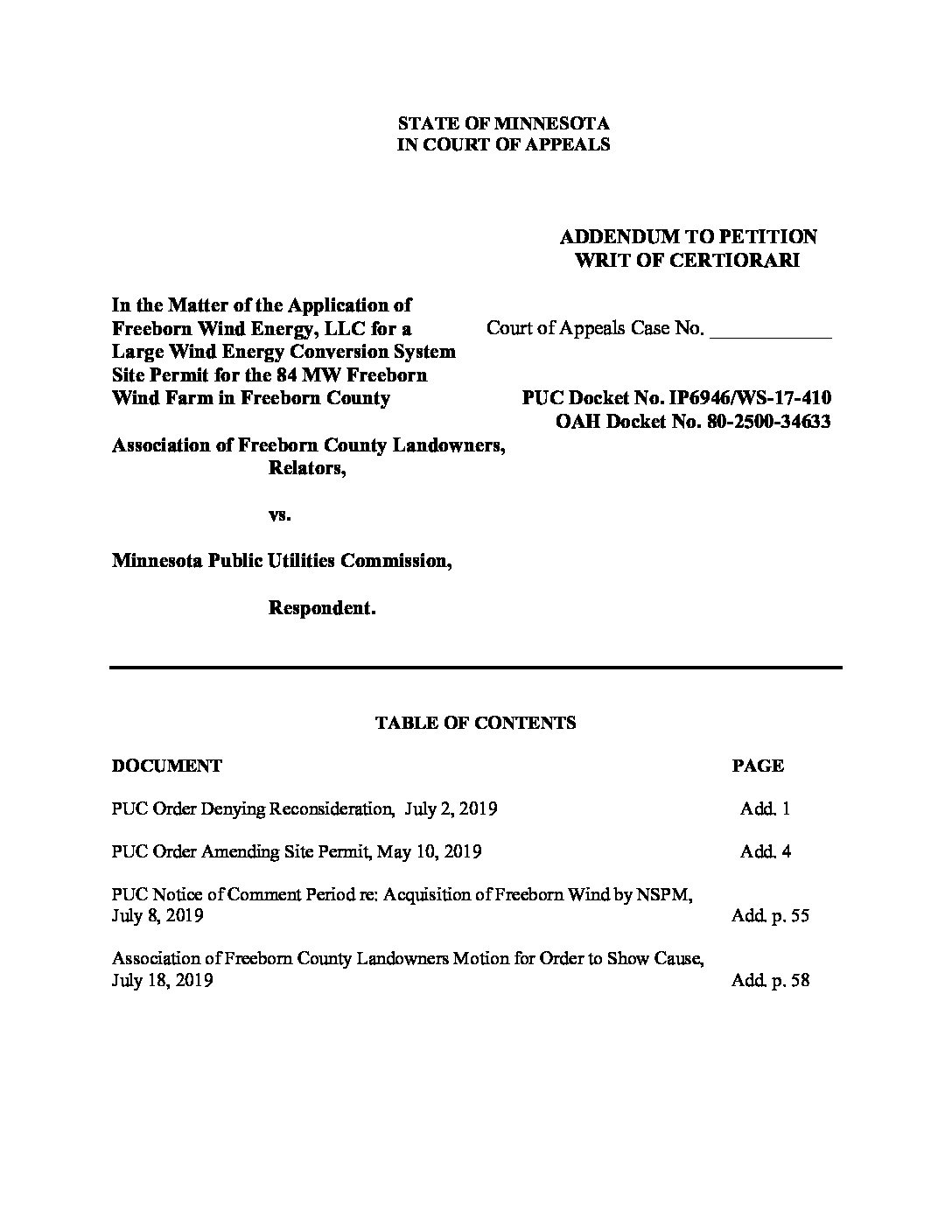 STATE OF MINNESOTA
IN COURT OF APPEALS

ADDENDUM TO PETITION
WRIT OF CERTIORARI

In the Matter of the Application of Freeborn Wind Energy, LLC for a Large Wind Energy Conversion System Site Permit for the 84 MW Freeborn Wind Farm in Freeborn County

Court of Appeals Case No. ___________

PUC Docket No. IP6946/WS-17-410
OAH Docket No. 80-2500-34633

Association of Freeborn County Landowners,
Relators,

vs.

Minnesota Public Utilities Commission,

Respondent.

TABLE OF CONTENTS

| DOCUMENT | PAGE |
|---|---|
| PUC Order Denying Reconsideration, July 2, 2019 | Add. 1 |
| PUC Order Amending Site Permit, May 10, 2019 | Add. 4 |
| PUC Notice of Comment Period re: Acquisition of Freeborn Wind by NSPM, July 8, 2019 | Add. p. 55 |
| Association of Freeborn County Landowners Motion for Order to Show Cause, July 18, 2019 | Add. p. 58 |